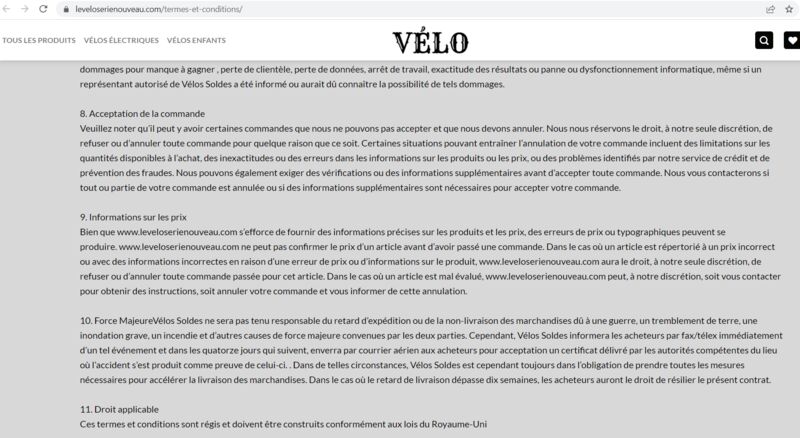 leveloserienouveau.com/termes-et-conditions/

TOUS LES PRODUITS VÉLOS ÉLECTRIQUES VÉLOS ENFANTS

VÉLO

dommages pour manque à gagner , perte de clientèle, perte de données, arrêt de travail, exactitude des résultats ou panne ou dysfonctionnement informatique, même si un représentant autorisé de Vélos Soldes a été informé ou aurait dû connaître la possibilité de tels dommages.

8. Acceptation de la commande
Veuillez noter qu'il peut y avoir certaines commandes que nous ne pouvons pas accepter et que nous devons annuler. Nous nous réservons le droit, à notre seule discrétion, de refuser ou d'annuler toute commande pour quelque raison que ce soit. Certaines situations pouvant entraîner l'annulation de votre commande incluent des limitations sur les quantités disponibles à l'achat, des inexactitudes ou des erreurs dans les informations sur les produits ou les prix, ou des problèmes identifiés par notre service de crédit et de prévention des fraudes. Nous pouvons également exiger des vérifications ou des informations supplémentaires avant d'accepter toute commande. Nous vous contacterons si tout ou partie de votre commande est annulée ou si des informations supplémentaires sont nécessaires pour accepter votre commande.

9. Informations sur les prix
Bien que www.leveloserienouveau.com s'efforce de fournir des informations précises sur les produits et les prix, des erreurs de prix ou typographiques peuvent se produire. www.leveloserienouveau.com ne peut pas confirmer le prix d'un article avant d'avoir passé une commande. Dans le cas où un article est répertorié à un prix incorrect ou avec des informations incorrectes en raison d'une erreur de prix ou d'informations sur le produit, www.leveloserienouveau.com aura le droit, à notre seule discrétion, de refuser ou d'annuler toute commande passée pour cet article. Dans le cas où un article est mal évalué, www.leveloserienouveau.com peut, à notre discrétion, soit vous contacter pour obtenir des instructions, soit annuler votre commande et vous informer de cette annulation.

10. Force MajeureVélos Soldes ne sera pas tenu responsable du retard d'expédition ou de la non-livraison des marchandises dû à une guerre, un tremblement de terre, une inondation grave, un incendie et d'autres causes de force majeure convenues par les deux parties. Cependant, Vélos Soldes informera les acheteurs par fax/télex immédiatement d'un tel événement et dans les quatorze jours qui suivent, enverra par courrier aérien aux acheteurs pour acceptation un certificat délivré par les autorités compétentes du lieu où l'accident s'est produit comme preuve de celui-ci. . Dans de telles circonstances, Vélos Soldes est cependant toujours dans l'obligation de prendre toutes les mesures nécessaires pour accélérer la livraison des marchandises. Dans le cas où le retard de livraison dépasse dix semaines, les acheteurs auront le droit de résilier le présent contrat.

11. Droit applicable
Ces termes et conditions sont régis et doivent être construits conformément aux lois du Royaume-Uni